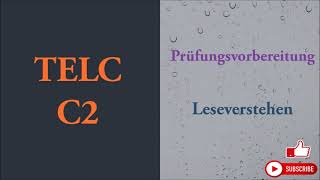 TELC
C2

Prüfungsvorbereitung

Leseverstehen

SUBSCRIBE